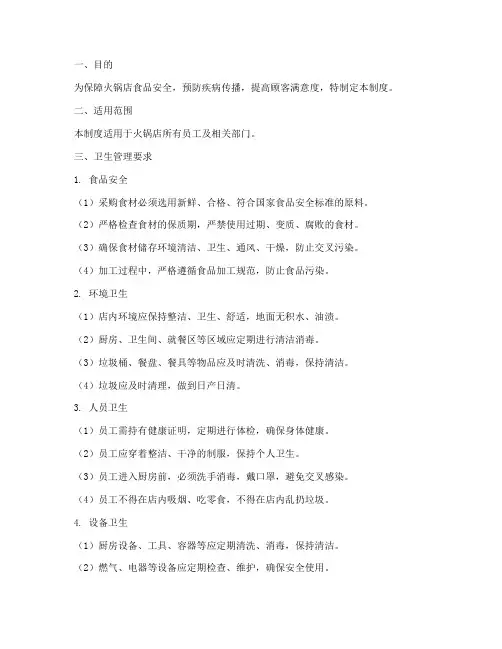 一、目的

为保障火锅店食品安全，预防疾病传播，提高顾客满意度，特制定本制度。

二、适用范围

本制度适用于火锅店所有员工及相关部门。

三、卫生管理要求

1. 食品安全

（1）采购食材必须选用新鲜、合格、符合国家食品安全标准的原料。

（2）严格检查食材的保质期，严禁使用过期、变质、腐败的食材。

（3）确保食材储存环境清洁、卫生、通风、干燥，防止交叉污染。

（4）加工过程中，严格遵循食品加工规范，防止食品污染。

2. 环境卫生

（1）店内环境应保持整洁、卫生、舒适，地面无积水、油渍。

（2）厨房、卫生间、就餐区等区域应定期进行清洁消毒。

（3）垃圾桶、餐盘、餐具等物品应及时清洗、消毒，保持清洁。

（4）垃圾应及时清理，做到日产日清。

3. 人员卫生

（1）员工需持有健康证明，定期进行体检，确保身体健康。

（2）员工应穿着整洁、干净的制服，保持个人卫生。

（3）员工进入厨房前，必须洗手消毒，戴口罩，避免交叉感染。

（4）员工不得在店内吸烟、吃零食，不得在店内乱扔垃圾。

4. 设备卫生

（1）厨房设备、工具、容器等应定期清洗、消毒，保持清洁。

（2）燃气、电器等设备应定期检查、维护，确保安全使用。